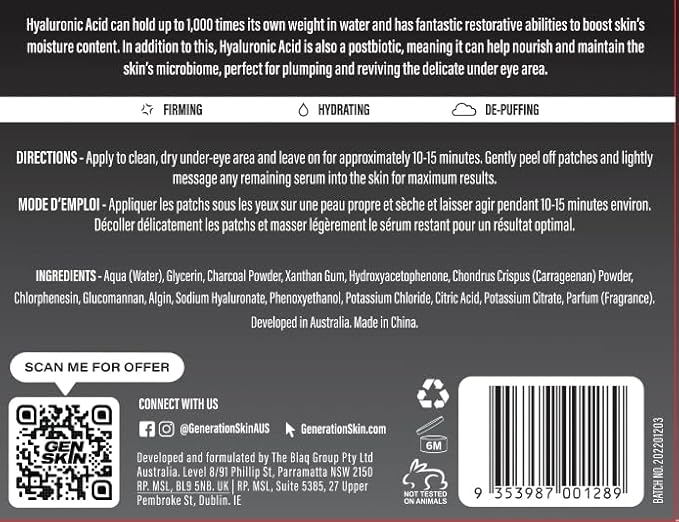 Hyaluronic Acid can hold up to 1,000 times its own weight in water and has fantastic restorative abilities to boost skin's moisture content. In addition to this, Hyaluronic Acid is also a postbiotic, meaning it can help nourish and maintain the skin's microbiome, perfect for plumping and reviving the delicate under eye area.

FIRMING HYDRATING DE-PUFFING

DIRECTIONS - Apply to clean, dry under-eye area and leave on for approximately 10-15 minutes. Gently peel off patches and lightly message any remaining serum into the skin for maximum results.

MODE D'EMPLOI - Appliquer les patchs sous les yeux sur une peau propre et sèche et laisser agir pendant 10-15 minutes environ. Décoller délicatement les patchs et masser légèrement le sérum restant pour un résultat optimal.

INGREDIENTS - Aqua (Water), Glycerin, Charcoal Powder, Xanthan Gum, Hydroxyacetophenone, Chondrus Crispus (Carrageenan) Powder, Chlorphenesin, Glucomannan, Algin, Sodium Hyaluronate, Phenoxyethanol, Potassium Chloride, Citric Acid, Potassium Citrate, Parfum (Fragrance).

Developed in Australia. Made in China.

SCAN ME FOR OFFER

GEN SKIN

CONNECT WITH US

@GenerationSkinAUS GenerationSkin.com

Developed and formulated by The Blaq Group Pty Ltd Australia. Level 8/91 Phillip St, Parramatta NSW 2150 RP. MSL, BL9 5NB. UK | RP. MSL, Suite 5385, 27 Upper Pembroke St, Dublin. IE

6M

NOT TESTED ON ANIMALS

9 353987 001289

BATCH NO. 202201203